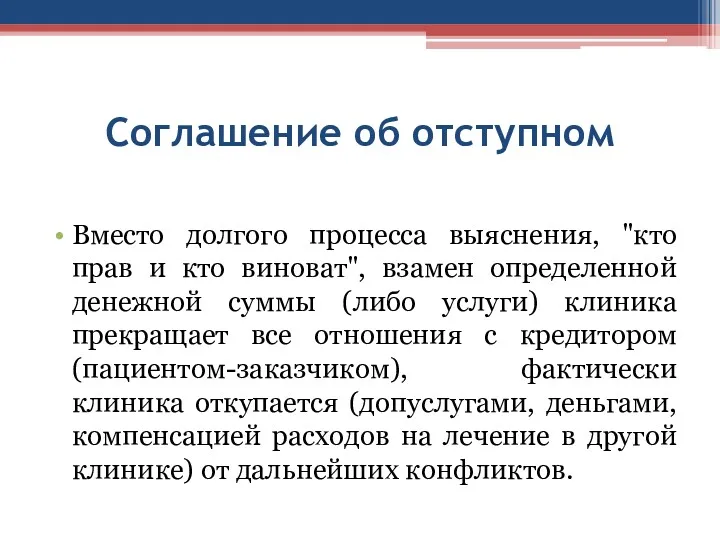 Соглашение об отступном

• Вместо долгого процесса выяснения, "кто прав и кто виноват", взамен определенной денежной суммы (либо услуги) клиника прекращает все отношения с кредитором (пациентом-заказчиком), фактически клиника откупается (допуслугами, деньгами, компенсацией расходов на лечение в другой клинике) от дальнейших конфликтов.